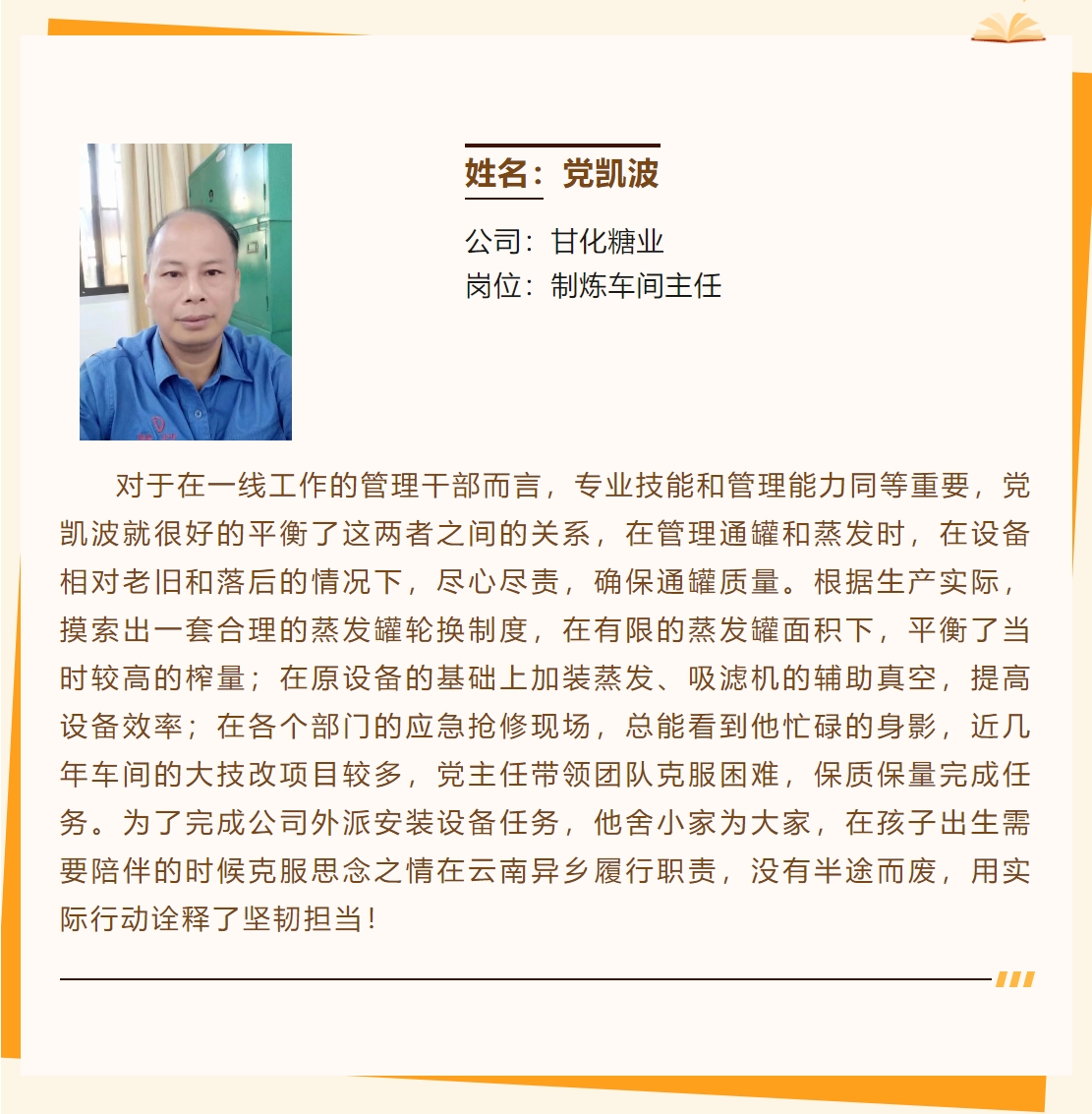 姓名：党凯波

公司：甘化糖业
岗位：制炼车间主任

对于在一线工作的管理干部而言，专业技能和管理能力同等重要，党凯波就很好的平衡了这两者之间的关系，在管理通罐和蒸发时，在设备相对老旧和落后的情况下，尽心尽责，确保通罐质量。根据生产实际，摸索出一套合理的蒸发罐轮换制度，在有限的蒸发罐面积下，平衡了当时较高的榨量；在原设备的基础上加装蒸发、吸滤机的辅助真空，提高设备效率；在各个部门的应急抢修现场，总能看到他忙碌的身影，近几年车间的大技改项目较多，党主任带领团队克服困难，保质保量完成任务。为了完成公司外派安装设备任务，他舍小家为大家，在孩子出生需要陪伴的时候克服思念之情在云南异乡履行职责，没有半途而废，用实际行动诠释了坚韧担当！